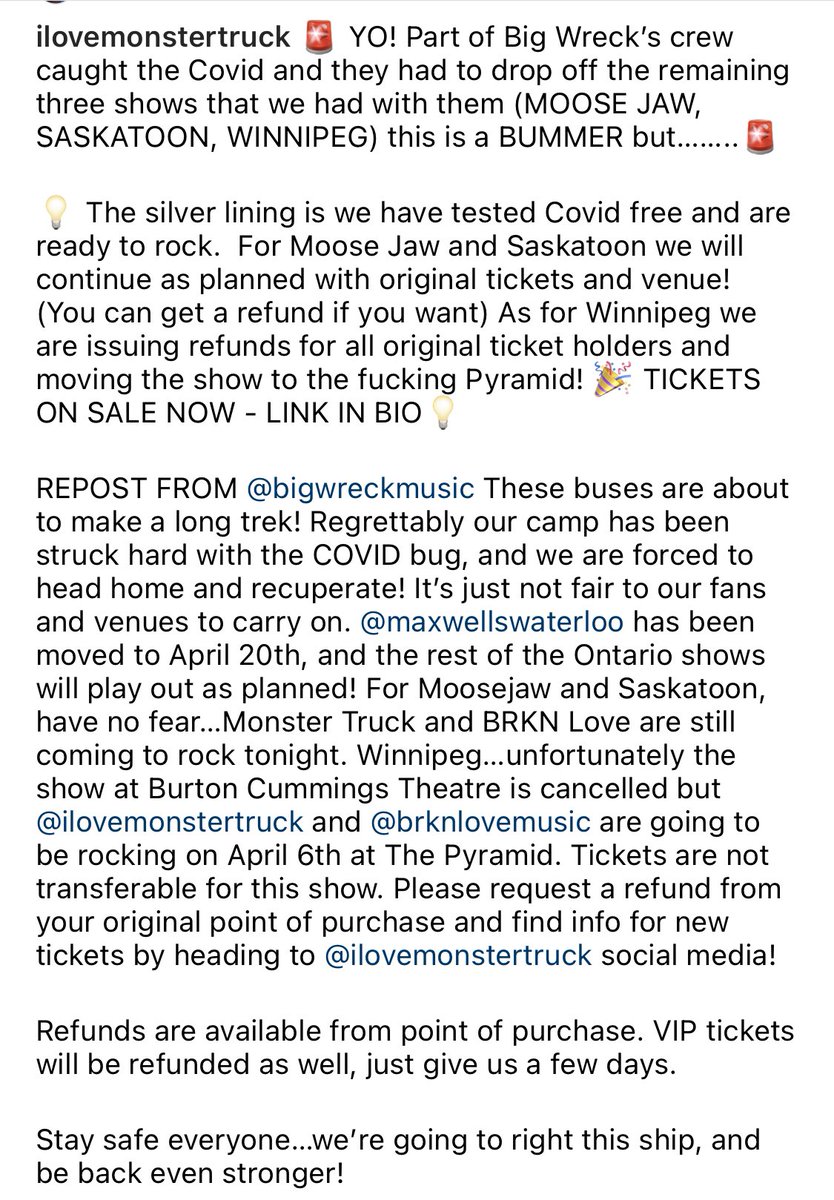 ilovemonstertruck 🚨 YO! Part of Big Wreck's crew caught the Covid and they had to drop off the remaining three shows that we had with them (MOOSE JAW, SASKATOON, WINNIPEG) this is a BUMMER but…….. 🚨

💡 The silver lining is we have tested Covid free and are ready to rock. For Moose Jaw and Saskatoon we will continue as planned with original tickets and venue! (You can get a refund if you want) As for Winnipeg we are issuing refunds for all original ticket holders and moving the show to the fucking Pyramid! 🎉 TICKETS ON SALE NOW - LINK IN BIO 💡

REPOST FROM @bigwreckmusic These buses are about to make a long trek! Regrettably our camp has been struck hard with the COVID bug, and we are forced to head home and recuperate! It's just not fair to our fans and venues to carry on. @maxwellswaterloo has been moved to April 20th, and the rest of the Ontario shows will play out as planned! For Moosejaw and Saskatoon, have no fear…Monster Truck and BRKN Love are still coming to rock tonight. Winnipeg…unfortunately the show at Burton Cummings Theatre is cancelled but @ilovemonstertruck and @brknlovemusic are going to be rocking on April 6th at The Pyramid. Tickets are not transferable for this show. Please request a refund from your original point of purchase and find info for new tickets by heading to @ilovemonstertruck social media!

Refunds are available from point of purchase. VIP tickets will be refunded as well, just give us a few days.

Stay safe everyone…we're going to right this ship, and be back even stronger!